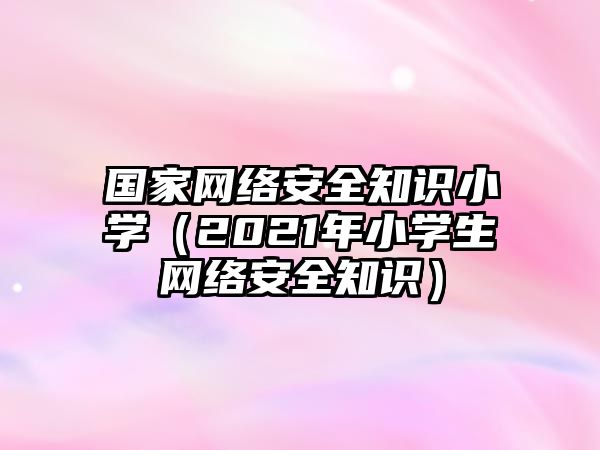 国家网络安全知识小学（2021年小学生网络安全知识）